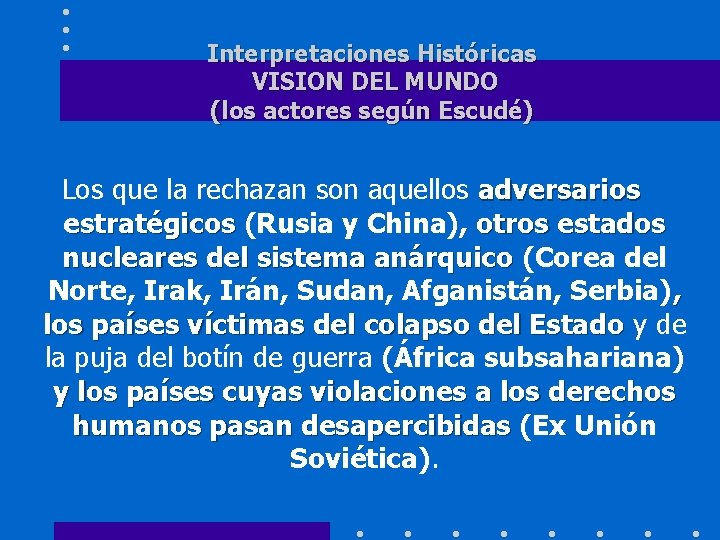 Interpretaciones Históricas
VISION DEL MUNDO
(los actores según Escudé)

Los que la rechazan son aquellos adversarios estratégicos (Rusia y China), otros estados nucleares del sistema anárquico (Corea del Norte, Irak, Irán, Sudan, Afganistán, Serbia), los países víctimas del colapso del Estado y de la puja del botín de guerra (África subsahariana) y los países cuyas violaciones a los derechos humanos pasan desapercibidas (Ex Unión Soviética).